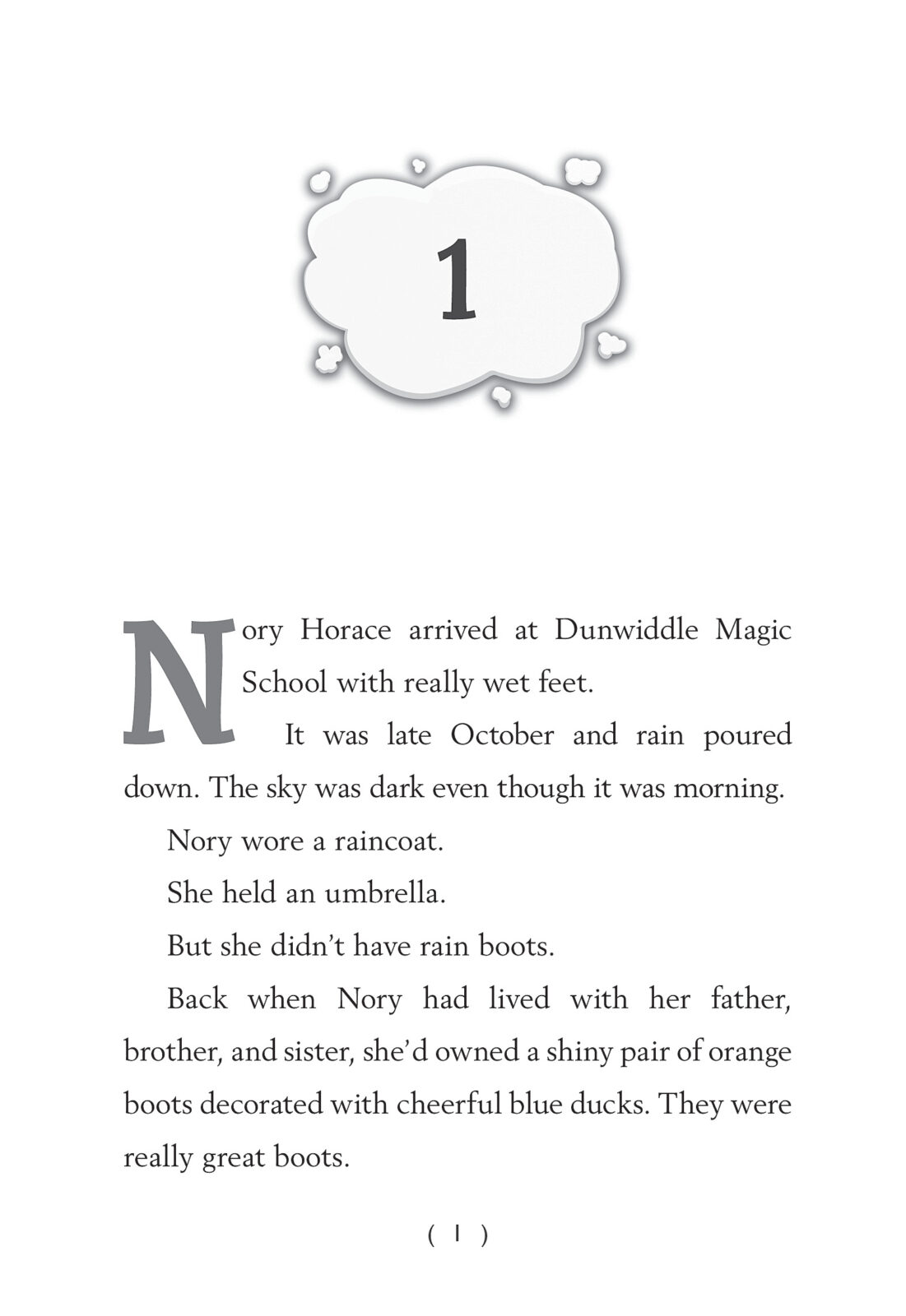 1

Nory Horace arrived at Dunwiddle Magic School with really wet feet.

It was late October and rain poured down. The sky was dark even though it was morning.

Nory wore a raincoat.

She held an umbrella.

But she didn't have rain boots.

Back when Nory had lived with her father, brother, and sister, she'd owned a shiny pair of orange boots decorated with cheerful blue ducks. They were really great boots.

( 1 )